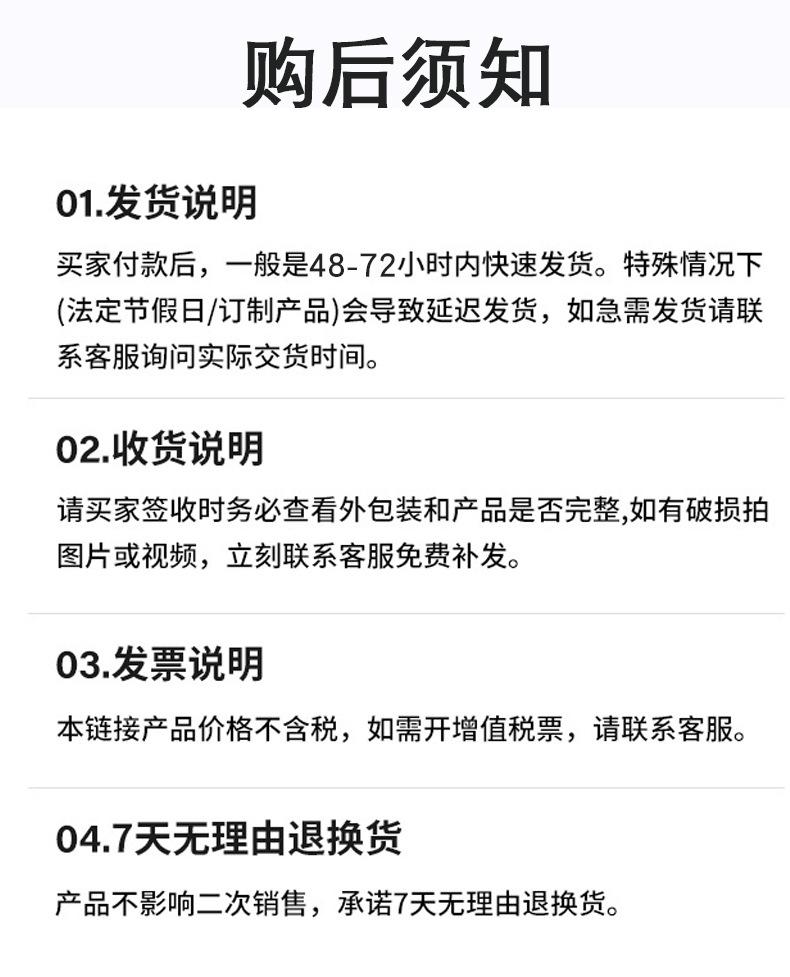 购后须知

01.发货说明

买家付款后，一般是48-72小时内快速发货。特殊情况下(法定节假日/订制产品)会导致延迟发货，如急需发货请联系客服询问实际交货时间。

02.收货说明

请买家签收时务必查看外包装和产品是否完整,如有破损拍图片或视频，立刻联系客服免费补发。

03.发票说明

本链接产品价格不含税，如需开增值税票，请联系客服。

04.7天无理由退换货

产品不影响二次销售，承诺7天无理由退换货。